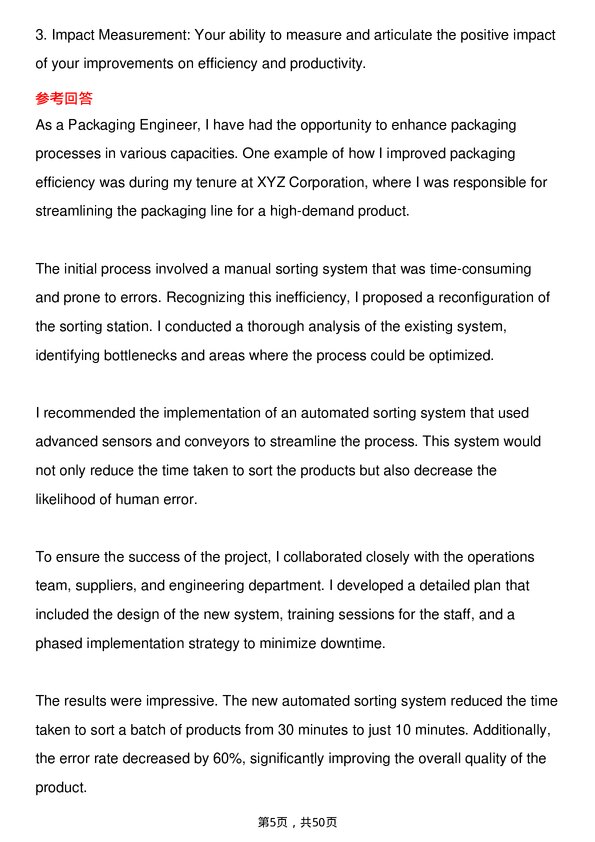 3. Impact Measurement: Your ability to measure and articulate the positive impact of your improvements on efficiency and productivity.

参考回答

As a Packaging Engineer, I have had the opportunity to enhance packaging processes in various capacities. One example of how I improved packaging efficiency was during my tenure at XYZ Corporation, where I was responsible for streamlining the packaging line for a high-demand product.

The initial process involved a manual sorting system that was time-consuming and prone to errors. Recognizing this inefficiency, I proposed a reconfiguration of the sorting station. I conducted a thorough analysis of the existing system, identifying bottlenecks and areas where the process could be optimized.

I recommended the implementation of an automated sorting system that used advanced sensors and conveyors to streamline the process. This system would not only reduce the time taken to sort the products but also decrease the likelihood of human error.

To ensure the success of the project, I collaborated closely with the operations team, suppliers, and engineering department. I developed a detailed plan that included the design of the new system, training sessions for the staff, and a phased implementation strategy to minimize downtime.

The results were impressive. The new automated sorting system reduced the time taken to sort a batch of products from 30 minutes to just 10 minutes. Additionally, the error rate decreased by 60%, significantly improving the overall quality of the product.

第5页，共50页